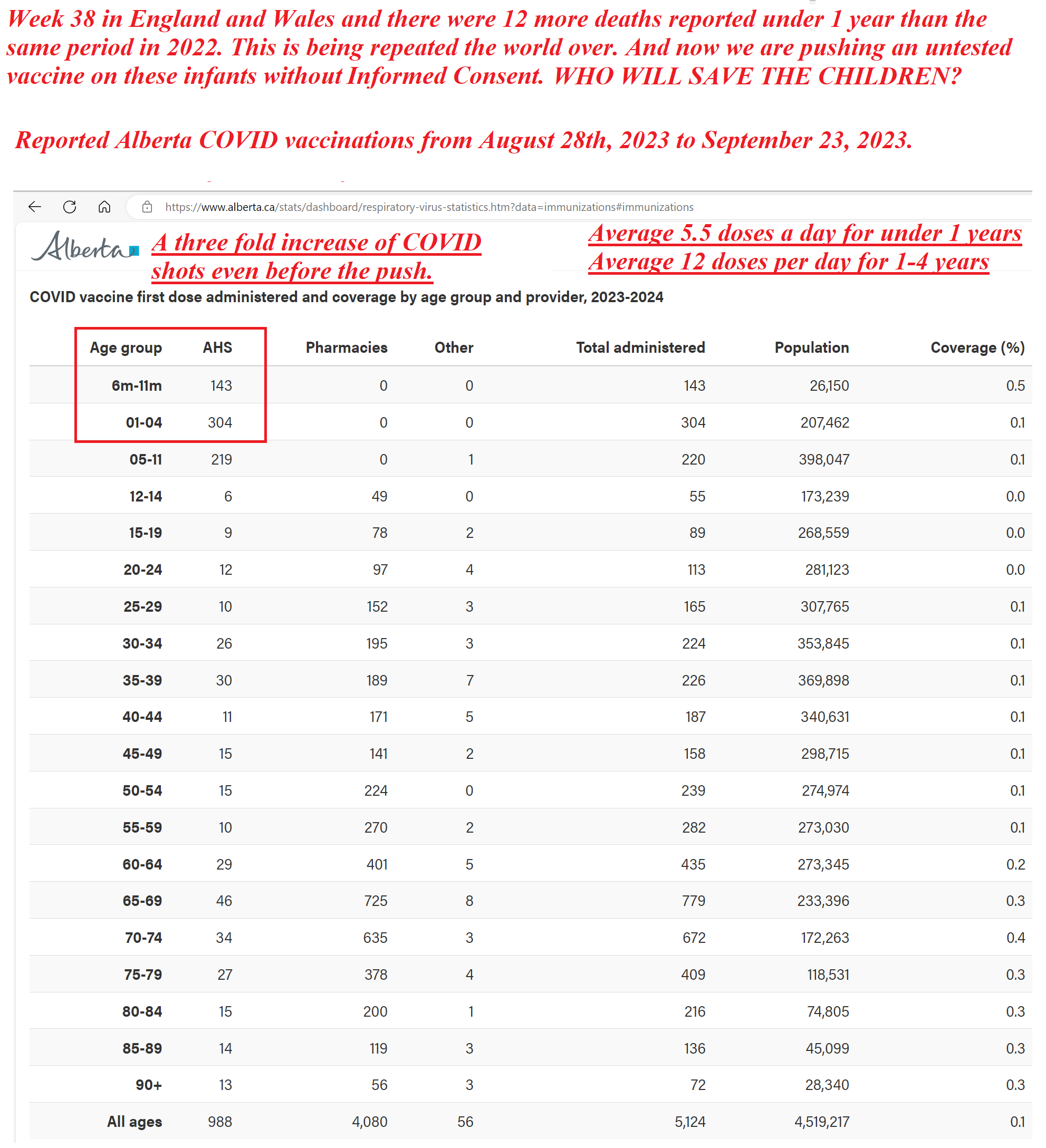 Week 38 in England and Wales and there were 12 more deaths reported under 1 year than the same period in 2022. This is being repeated the world over. And now we are pushing an untested vaccine on these infants without Informed Consent. WHO WILL SAVE THE CHILDREN?

Reported Alberta COVID vaccinations from August 28th, 2023 to September 23, 2023.

https://www.alberta.ca/stats/dashboard/respiratory-virus-statistics.htm?data=immunizations#immunizations

Alberta

A three fold increase of COVID shots even before the push.

Average 5.5 doses a day for under 1 years
Average 12 doses per day for 1-4 years

COVID vaccine first dose administered and coverage by age group and provider, 2023-2024

| Age group | AHS | Pharmacies | Other | Total administered | Population | Coverage (%) |
|---|---|---|---|---|---|---|
| 6m-11m | 143 | 0 | 0 | 143 | 26,150 | 0.5 |
| 01-04 | 304 | 0 | 0 | 304 | 207,462 | 0.1 |
| 05-11 | 219 | 0 | 1 | 220 | 398,047 | 0.1 |
| 12-14 | 6 | 49 | 0 | 55 | 173,239 | 0.0 |
| 15-19 | 9 | 78 | 2 | 89 | 268,559 | 0.0 |
| 20-24 | 12 | 97 | 4 | 113 | 281,123 | 0.0 |
| 25-29 | 10 | 152 | 3 | 165 | 307,765 | 0.1 |
| 30-34 | 26 | 195 | 3 | 224 | 353,845 | 0.1 |
| 35-39 | 30 | 189 | 7 | 226 | 369,898 | 0.1 |
| 40-44 | 11 | 171 | 5 | 187 | 340,631 | 0.1 |
| 45-49 | 15 | 141 | 2 | 158 | 298,715 | 0.1 |
| 50-54 | 15 | 224 | 0 | 239 | 274,974 | 0.1 |
| 55-59 | 10 | 270 | 2 | 282 | 273,030 | 0.1 |
| 60-64 | 29 | 401 | 5 | 435 | 273,345 | 0.2 |
| 65-69 | 46 | 725 | 8 | 779 | 233,396 | 0.3 |
| 70-74 | 34 | 635 | 3 | 672 | 172,263 | 0.4 |
| 75-79 | 27 | 378 | 4 | 409 | 118,531 | 0.3 |
| 80-84 | 15 | 200 | 1 | 216 | 74,805 | 0.3 |
| 85-89 | 14 | 119 | 3 | 136 | 45,099 | 0.3 |
| 90+ | 13 | 56 | 3 | 72 | 28,340 | 0.3 |
| All ages | 988 | 4,080 | 56 | 5,124 | 4,519,217 | 0.1 |